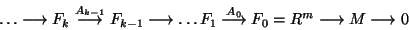 $\ldots \longrightarrow F_k \xrightarrow{A_{k-1}} F_{k-1} \longrightarrow \ldots F_1 \xrightarrow{A_0} F_0 = R^m \longrightarrow M \longrightarrow 0$